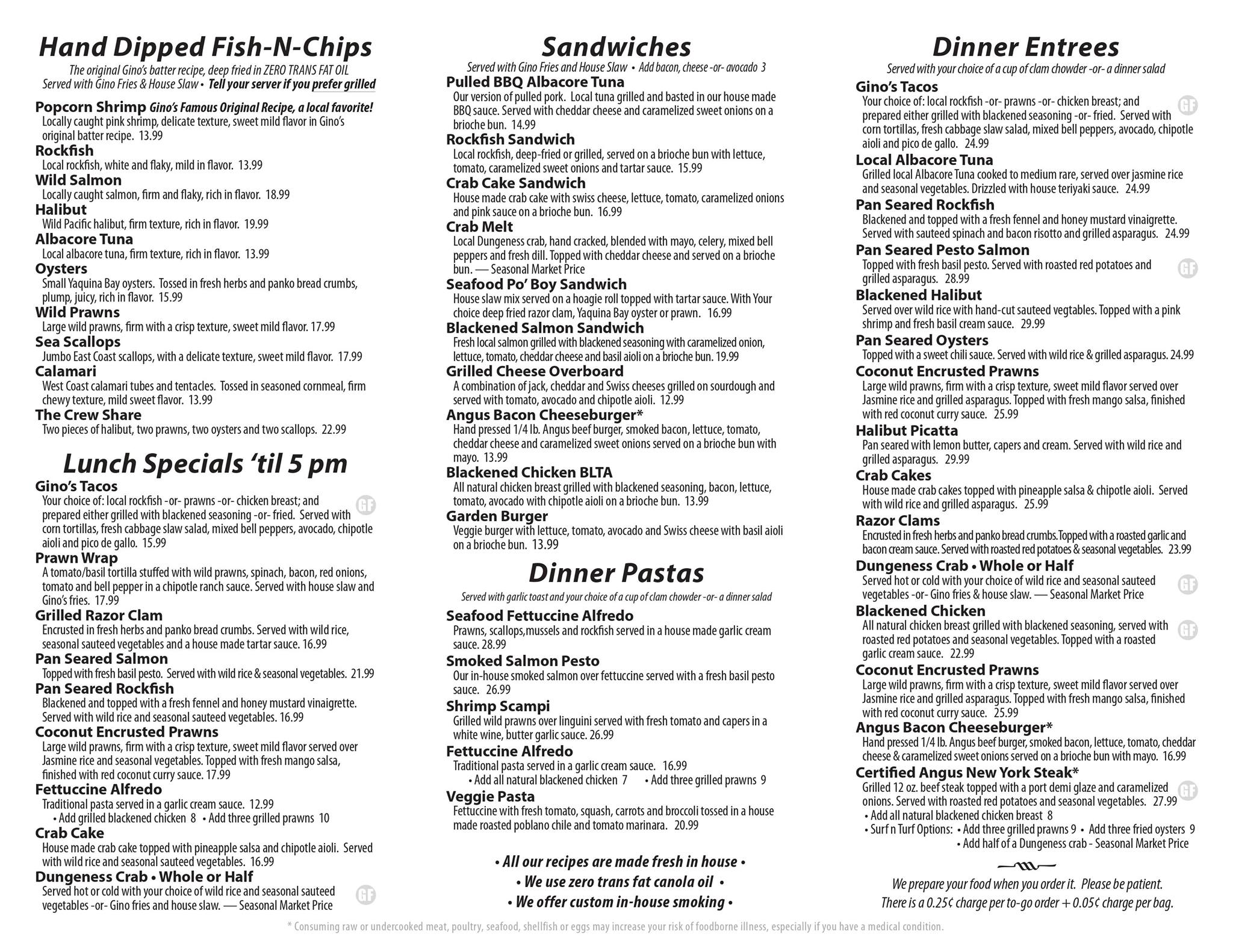 Hand Dipped Fish-N-Chips

The original Gino's batter recipe, deep fried in ZERO TRANS FAT OIL
Served with Gino Fries & House Slaw • Tell your server if you prefer grilled

Popcorn Shrimp Gino's Famous Original Recipe, a local favorite!
Locally caught pink shrimp, delicate texture, sweet mild flavor in Gino's original batter recipe. 13.99

Rockfish
Local rockfish, white and flaky, mild in flavor. 13.99

Wild Salmon
Locally caught salmon, firm and flaky, rich in flavor. 18.99

Halibut
Wild Pacific halibut, firm texture, rich in flavor. 19.99

Albacore Tuna
Local albacore tuna, firm texture, rich in flavor. 13.99

Oysters
Small Yaquina Bay oysters. Tossed in fresh herbs and panko bread crumbs, plump, juicy, rich in flavor. 15.99

Wild Prawns
Large wild prawns, firm with a crisp texture, sweet mild flavor. 17.99

Sea Scallops
Jumbo East Coast scallops, with a delicate texture, sweet mild flavor. 17.99

Calamari
West Coast calamari tubes and tentacles. Tossed in seasoned cornmeal, firm chewy texture, mild sweet flavor. 13.99

The Crew Share
Two pieces of halibut, two prawns, two oysters and two scallops. 22.99

Lunch Specials 'til 5 pm

Gino's Tacos
Your choice of: local rockfish -or- prawns -or- chicken breast; and prepared either grilled with blackened seasoning -or- fried. Served with corn tortillas, fresh cabbage slaw salad, mixed bell peppers, avocado, chipotle aioli and pico de gallo. 15.99 GF

Prawn Wrap
A tomato/basil tortilla stuffed with wild prawns, spinach, bacon, red onions, tomato and bell pepper in a chipotle ranch sauce. Served with house slaw and Gino's fries. 17.99

Grilled Razor Clam
Encrusted in fresh herbs and panko bread crumbs. Served with wild rice, seasonal sauteed vegetables and a house made tartar sauce. 16.99

Pan Seared Salmon
Topped with fresh basil pesto. Served with wild rice & seasonal vegetables. 21.99

Pan Seared Rockfish
Blackened and topped with a fresh fennel and honey mustard vinaigrette. Served with wild rice and seasonal sauteed vegetables. 16.99

Coconut Encrusted Prawns
Large wild prawns, firm with a crisp texture, sweet mild flavor served over Jasmine rice and seasonal vegetables. Topped with fresh mango salsa, finished with red coconut curry sauce. 17.99

Fettuccine Alfredo
Traditional pasta served in a garlic cream sauce. 12.99
• Add grilled blackened chicken 8 • Add three grilled prawns 10

Crab Cake
House made crab cake topped with pineapple salsa and chipotle aioli. Served with wild rice and seasonal sauteed vegetables. 16.99

Dungeness Crab • Whole or Half
Served hot or cold with your choice of wild rice and seasonal sauteed vegetables -or- Gino fries and house slaw. — Seasonal Market Price GF

Sandwiches

Served with Gino Fries and House Slaw • Add bacon, cheese -or- avocado 3

Pulled BBQ Albacore Tuna
Our version of pulled pork. Local tuna grilled and basted in our house made BBQ sauce. Served with cheddar cheese and caramelized sweet onions on a brioche bun. 14.99

Rockfish Sandwich
Local rockfish, deep-fried or grilled, served on a brioche bun with lettuce, tomato, caramelized sweet onions and tartar sauce. 15.99

Crab Cake Sandwich
House made crab cake with swiss cheese, lettuce, tomato, caramelized onions and pink sauce on a brioche bun. 16.99

Crab Melt
Local Dungeness crab, hand cracked, blended with mayo, celery, mixed bell peppers and fresh dill. Topped with cheddar cheese and served on a brioche bun. — Seasonal Market Price

Seafood Po' Boy Sandwich
House slaw mix served on a hoagie roll topped with tartar sauce. With Your choice deep fried razor clam, Yaquina Bay oyster or prawn. 16.99

Blackened Salmon Sandwich
Fresh local salmon grilled with blackened seasoning with caramelized onion, lettuce, tomato, cheddar cheese and basil aioli on a brioche bun. 19.99

Grilled Cheese Overboard
A combination of jack, cheddar and Swiss cheeses grilled on sourdough and served with tomato, avocado and chipotle aioli. 12.99

Angus Bacon Cheeseburger*
Hand pressed 1/4 lb. Angus beef burger, smoked bacon, lettuce, tomato, cheddar cheese and caramelized sweet onions served on a brioche bun with mayo. 13.99

Blackened Chicken BLTA
All natural chicken breast grilled with blackened seasoning, bacon, lettuce, tomato, avocado with chipotle aioli on a brioche bun. 13.99

Garden Burger
Veggie burger with lettuce, tomato, avocado and Swiss cheese with basil aioli on a brioche bun. 13.99

Dinner Pastas

Served with garlic toast and your choice of a cup of clam chowder -or- a dinner salad

Seafood Fettuccine Alfredo
Prawns, scallops,mussels and rockfish served in a house made garlic cream sauce. 28.99

Smoked Salmon Pesto
Our in-house smoked salmon over fettuccine served with a fresh basil pesto sauce. 26.99

Shrimp Scampi
Grilled wild prawns over linguini served with fresh tomato and capers in a white wine, butter garlic sauce. 26.99

Fettuccine Alfredo
Traditional pasta served in a garlic cream sauce. 16.99
• Add all natural blackened chicken 7 • Add three grilled prawns 9

Veggie Pasta
Fettuccine with fresh tomato, squash, carrots and broccoli tossed in a house made roasted poblano chile and tomato marinara. 20.99

• All our recipes are made fresh in house •
• We use zero trans fat canola oil •
• We offer custom in-house smoking •

Dinner Entrees

Served with your choice of a cup of clam chowder -or- a dinner salad

Gino's Tacos
Your choice of: local rockfish -or- prawns -or- chicken breast; and prepared either grilled with blackened seasoning -or- fried. Served with corn tortillas, fresh cabbage slaw salad, mixed bell peppers, avocado, chipotle aioli and pico de gallo. 24.99 GF

Local Albacore Tuna
Grilled local Albacore Tuna cooked to medium rare, served over jasmine rice and seasonal vegetables. Drizzled with house teriyaki sauce. 24.99

Pan Seared Rockfish
Blackened and topped with a fresh fennel and honey mustard vinaigrette. Served with sauteed spinach and bacon risotto and grilled asparagus. 24.99

Pan Seared Pesto Salmon
Topped with fresh basil pesto. Served with roasted red potatoes and grilled asparagus. 28.99 GF

Blackened Halibut
Served over wild rice with hand-cut sauteed vegtables. Topped with a pink shrimp and fresh basil cream sauce. 29.99

Pan Seared Oysters
Topped with a sweet chili sauce. Served with wild rice & grilled asparagus. 24.99

Coconut Encrusted Prawns
Large wild prawns, firm with a crisp texture, sweet mild flavor served over Jasmine rice and grilled asparagus. Topped with fresh mango salsa, finished with red coconut curry sauce. 25.99

Halibut Picatta
Pan seared with lemon butter, capers and cream. Served with wild rice and grilled asparagus. 29.99

Crab Cakes
House made crab cakes topped with pineapple salsa & chipotle aioli. Served with wild rice and grilled asparagus. 25.99

Razor Clams
Encrusted in fresh herbs and panko bread crumbs.Topped with a roasted garlic and bacon cream sauce. Served with roasted red potatoes & seasonal vegetables. 23.99

Dungeness Crab • Whole or Half
Served hot or cold with your choice of wild rice and seasonal sauteed vegetables -or- Gino fries & house slaw. — Seasonal Market Price GF

Blackened Chicken
All natural chicken breast grilled with blackened seasoning, served with roasted red potatoes and seasonal vegetables. Topped with a roasted garlic cream sauce. 22.99 GF

Coconut Encrusted Prawns
Large wild prawns, firm with a crisp texture, sweet mild flavor served over Jasmine rice and grilled asparagus. Topped with fresh mango salsa, finished with red coconut curry sauce. 25.99

Angus Bacon Cheeseburger*
Hand pressed 1/4 lb. Angus beef burger, smoked bacon, lettuce, tomato, cheddar cheese & caramelized sweet onions served on a brioche bun with mayo. 16.99

Certified Angus New York Steak*
Grilled 12 oz. beef steak topped with a port demi glaze and caramelized onions. Served with roasted red potatoes and seasonal vegetables. 27.99 GF
• Add all natural blackened chicken breast 8
• Surf n Turf Options: • Add three grilled prawns 9 • Add three fried oysters 9
• Add half of a Dungeness crab - Seasonal Market Price

We prepare your food when you order it. Please be patient.
There is a 0.25¢ charge per to-go order + 0.05¢ charge per bag.

* Consuming raw or undercooked meat, poultry, seafood, shellfish or eggs may increase your risk of foodborne illness, especially if you have a medical condition.